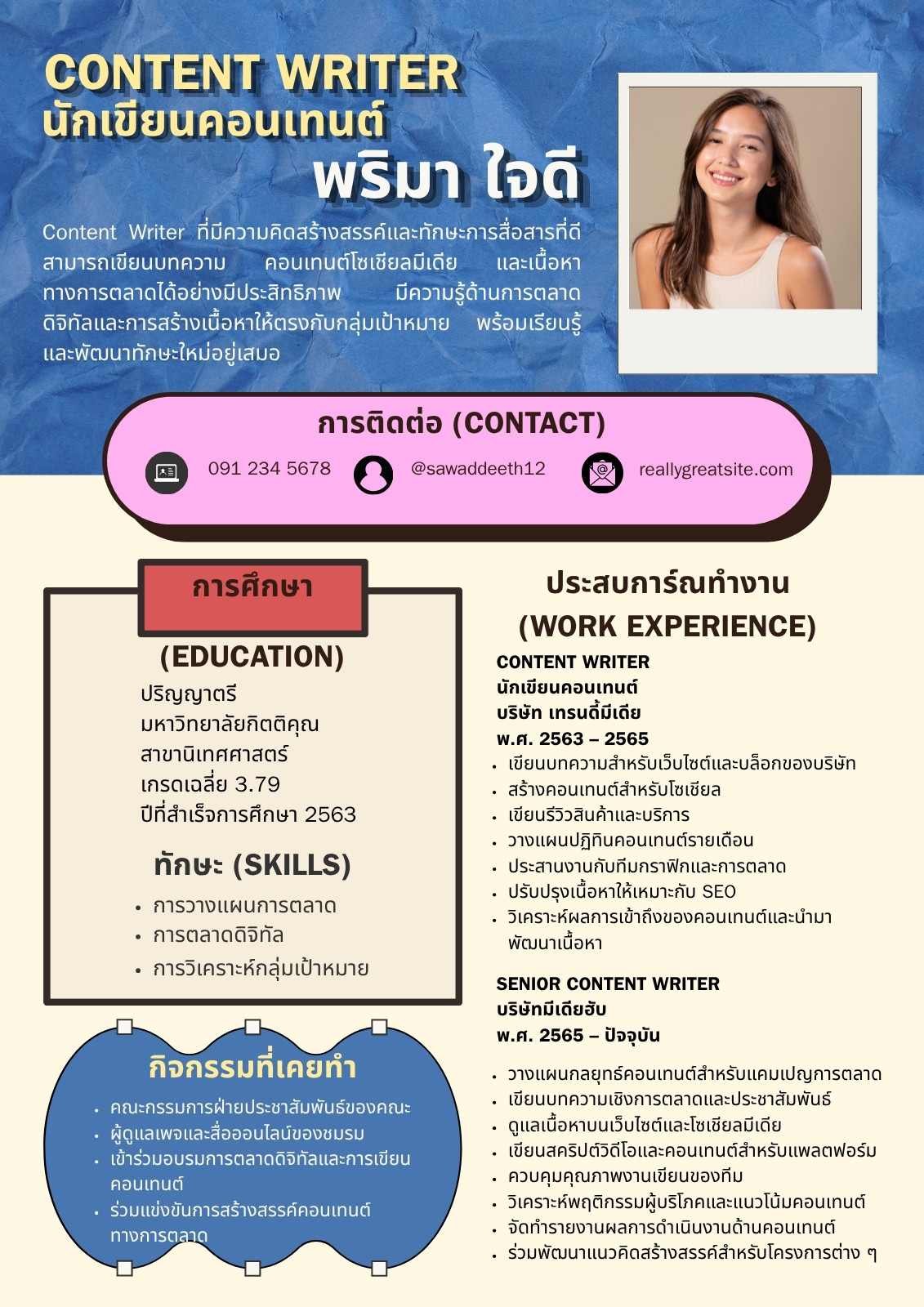 CONTENT WRITER
นักเขียนคอนเทนต์
พริมา ใจดี

Content Writer ที่มีความคิดสร้างสรรค์และทักษะการสื่อสารที่ดี สามารถเขียนบทความ คอนเทนต์โซเชียลมีเดีย และเนื้อหาทางการตลาดได้อย่างมีประสิทธิภาพ มีความรู้ด้านการตลาดดิจิทัลและการสร้างเนื้อหาให้ตรงกับกลุ่มเป้าหมาย พร้อมเรียนรู้และพัฒนาทักษะใหม่อยู่เสมอ

การติดต่อ (CONTACT)
091 234 5678
@sawaddeeth12
reallygreatsite.com

การศึกษา
(EDUCATION)
ปริญญาตรี
มหาวิทยาลัยกิตติคุณ
สาขานิเทศศาสตร์
เกรดเฉลี่ย 3.79
ปีที่สำเร็จการศึกษา 2563

ทักษะ (SKILLS)
• การวางแผนการตลาด
• การตลาดดิจิทัล
• การวิเคราะห์กลุ่มเป้าหมาย

กิจกรรมที่เคยทำ
• คณะกรรมการฝ่ายประชาสัมพันธ์ของคณะ
• ผู้ดูแลเพจและสื่อออนไลน์ของชมรม
• เข้าร่วมอบรมการตลาดดิจิทัลและการเขียนคอนเทนต์
• ร่วมแข่งขันการสร้างสรรค์คอนเทนต์ทางการตลาด

ประสบการณ์ทำงาน
(WORK EXPERIENCE)
CONTENT WRITER
นักเขียนคอนเทนต์
บริษัท เทรนดี้มีเดีย
พ.ศ. 2563 – 2565
• เขียนบทความสำหรับเว็บไซต์และบล็อกของบริษัท
• สร้างคอนเทนต์สำหรับโซเชียล
• เขียนรีวิวสินค้าและบริการ
• วางแผนปฏิทินคอนเทนต์รายเดือน
• ประสานงานกับทีมกราฟิกและการตลาด
• ปรับปรุงเนื้อหาให้เหมาะกับ SEO
• วิเคราะห์ผลการเข้าถึงของคอนเทนต์และนำมาพัฒนาเนื้อหา

SENIOR CONTENT WRITER
บริษัทมีเดียฮับ
พ.ศ. 2565 – ปัจจุบัน
• วางแผนกลยุทธ์คอนเทนต์สำหรับแคมเปญการตลาด
• เขียนบทความเชิงการตลาดและประชาสัมพันธ์
• ดูแลเนื้อหาบนเว็บไซต์และโซเชียลมีเดีย
• เขียนสคริปต์วิดีโอและคอนเทนต์สำหรับแพลตฟอร์ม
• ควบคุมคุณภาพงานเขียนของทีม
• วิเคราะห์พฤติกรรมผู้บริโภคและแนวโน้มคอนเทนต์
• จัดทำรายงานผลการดำเนินงานด้านคอนเทนต์
• ร่วมพัฒนาแนวคิดสร้างสรรค์สำหรับโครงการต่าง ๆ